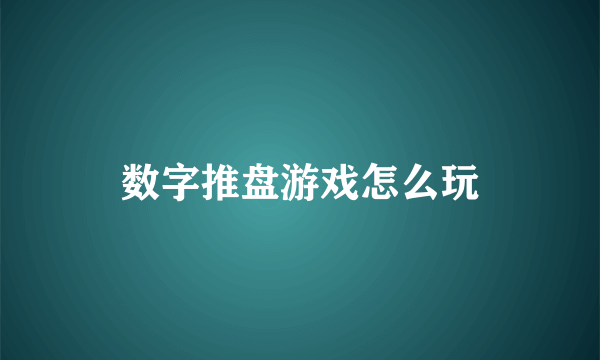 数字推盘游戏怎么玩